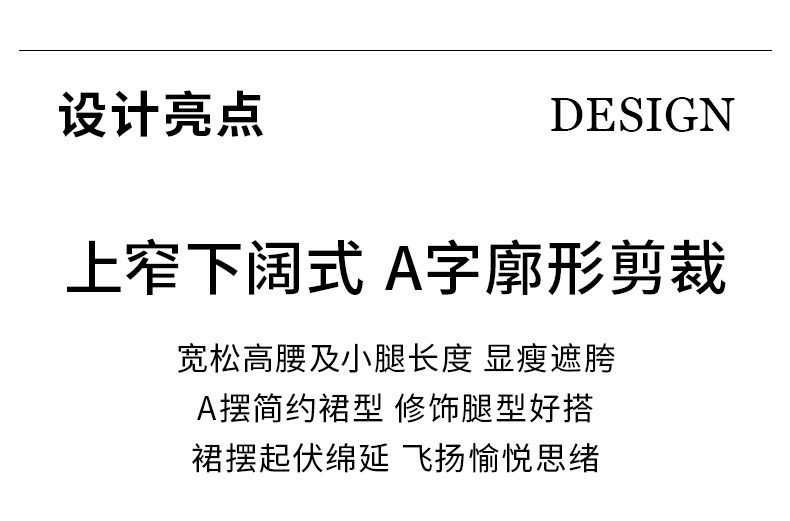 设计亮点 DESIGN

上窄下阔式 A字廓形剪裁

宽松高腰及小腿长度 显瘦遮胯

A摆简约裙型 修饰腿型好搭

裙摆起伏绵延 飞扬愉悦思绪